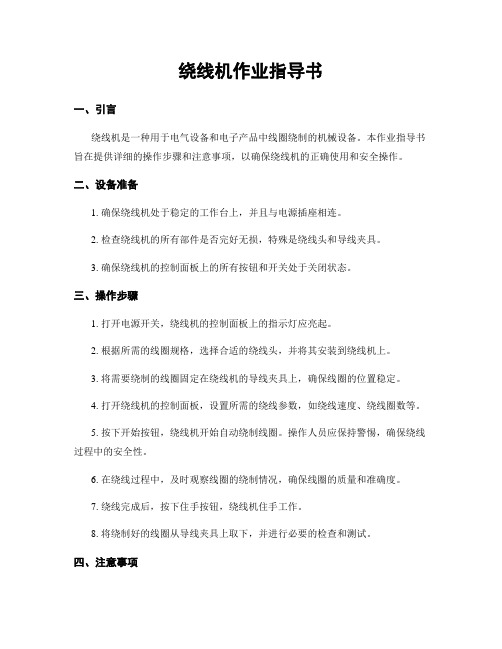 绕线机作业指导书

一、引言

绕线机是一种用于电气设备和电子产品中线圈绕制的机械设备。本作业指导书旨在提供详细的操作步骤和注意事项，以确保绕线机的正确使用和安全操作。

二、设备准备

1. 确保绕线机处于稳定的工作台上，并且与电源插座相连。

2. 检查绕线机的所有部件是否完好无损，特殊是绕线头和导线夹具。

3. 确保绕线机的控制面板上的所有按钮和开关处于关闭状态。

三、操作步骤

1. 打开电源开关，绕线机的控制面板上的指示灯应亮起。

2. 根据所需的线圈规格，选择合适的绕线头，并将其安装到绕线机上。

3. 将需要绕制的线圈固定在绕线机的导线夹具上，确保线圈的位置稳定。

4. 打开绕线机的控制面板，设置所需的绕线参数，如绕线速度、绕线圈数等。

5. 按下开始按钮，绕线机开始自动绕制线圈。操作人员应保持警惕，确保绕线过程中的安全性。

6. 在绕线过程中，及时观察线圈的绕制情况，确保线圈的质量和准确度。

7. 绕线完成后，按下住手按钮，绕线机住手工作。

8. 将绕制好的线圈从导线夹具上取下，并进行必要的检查和测试。

四、注意事项